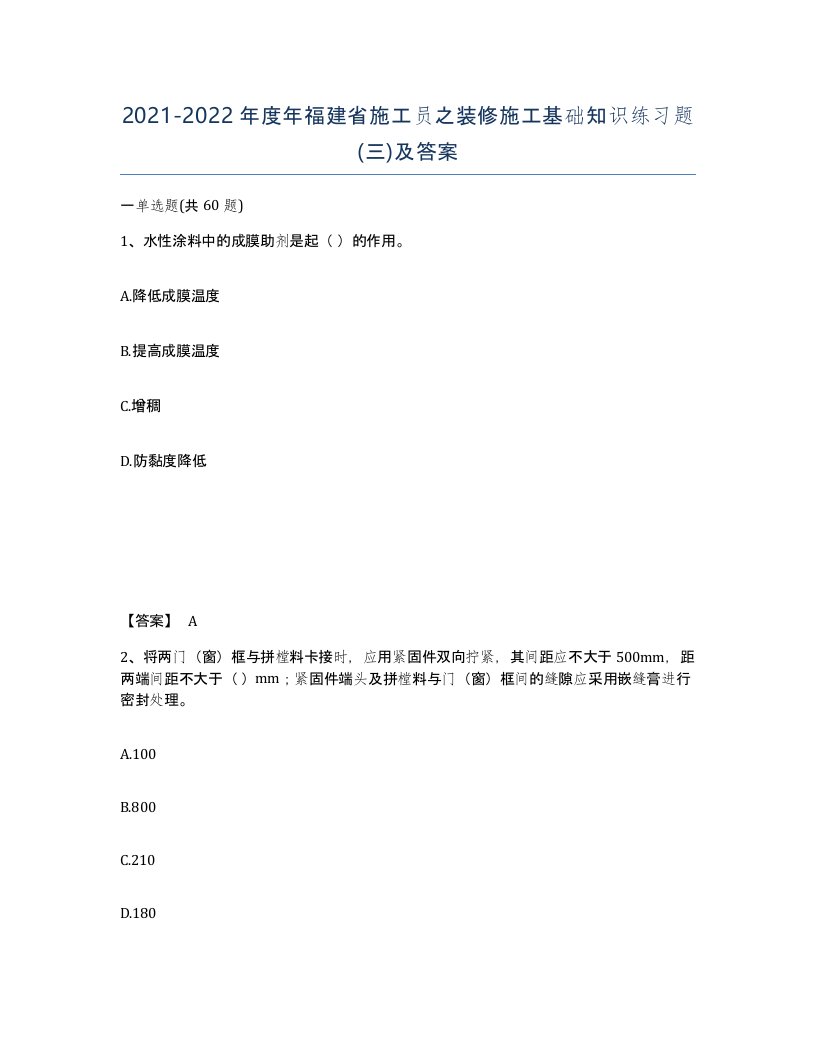 2021-2022年度年福建省施工员之装修施工基础知识练习题(三)及答案

一单选题(共60题)

1、水性涂料中的成膜助剂是起（）的作用。

A.降低成膜温度

B.提高成膜温度

C.增稠

D.防黏度降低

【答案】 A

2、将两门（窗）框与拼樘料卡接时，应用紧固件双向拧紧，其间距应不大于500mm，距两端间距不大于（）mm；紧固件端头及拼樘料与门（窗）框间的缝隙应采用嵌缝膏进行密封处理。

A.100

B.800

C.210

D.180